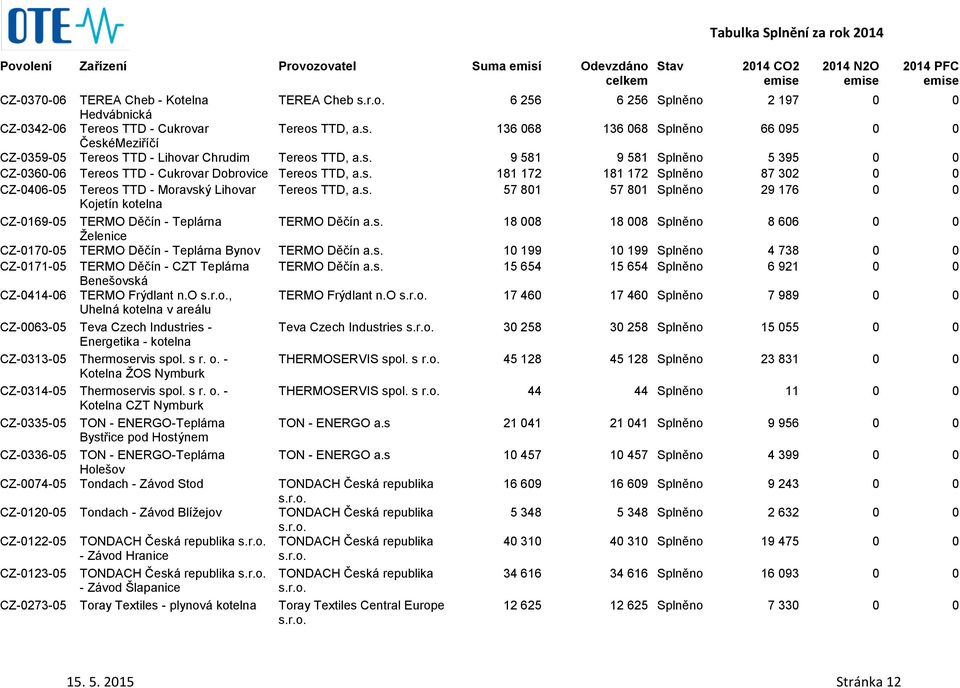 OTE

Tabulka Splnění za rok 2014

| Povolení | Zařízení | Provozovatel | Suma emisí | Odevzdáno celkem | Stav | 2014 CO2 emise | 2014 N2O emise | 2014 PFC emise |
|---|---|---|---|---|---|---|---|---|
| CZ-0370-06 | TEREA Cheb - Kotelna Hedvábnická | TEREA Cheb s.r.o. | 6 256 | 6 256 | Splněno | 2 197 | 0 | 0 |
| CZ-0342-06 | Tereos TTD - Cukrovar ČeskéMeziříčí | Tereos TTD, a.s. | 136 068 | 136 068 | Splněno | 66 095 | 0 | 0 |
| CZ-0359-05 | Tereos TTD - Lihovar Chrudim | Tereos TTD, a.s. | 9 581 | 9 581 | Splněno | 5 395 | 0 | 0 |
| CZ-0360-06 | Tereos TTD - Cukrovar Dobrovice | Tereos TTD, a.s. | 181 172 | 181 172 | Splněno | 87 302 | 0 | 0 |
| CZ-0406-05 | Tereos TTD - Moravský Lihovar Kojetín kotelna | Tereos TTD, a.s. | 57 801 | 57 801 | Splněno | 29 176 | 0 | 0 |
| CZ-0169-05 | TERMO Děčín - Teplárna Želenice | TERMO Děčín a.s. | 18 008 | 18 008 | Splněno | 8 606 | 0 | 0 |
| CZ-0170-05 | TERMO Děčín - Teplárna Bynov | TERMO Děčín a.s. | 10 199 | 10 199 | Splněno | 4 738 | 0 | 0 |
| CZ-0171-05 | TERMO Děčín - CZT Teplárna Benešovská | TERMO Děčín a.s. | 15 654 | 15 654 | Splněno | 6 921 | 0 | 0 |
| CZ-0414-06 | TERMO Frýdlant n.O s.r.o., Uhelná kotelna v areálu | TERMO Frýdlant n.O s.r.o. | 17 460 | 17 460 | Splněno | 7 989 | 0 | 0 |
| CZ-0063-05 | Teva Czech Industries - Energetika - kotelna | Teva Czech Industries s.r.o. | 30 258 | 30 258 | Splněno | 15 055 | 0 | 0 |
| CZ-0313-05 | Thermoservis spol. s r. o. - Kotelna ŽOS Nymburk | THERMOSERVIS spol. s r.o. | 45 128 | 45 128 | Splněno | 23 831 | 0 | 0 |
| CZ-0314-05 | Thermoservis spol. s r. o. - Kotelna CZT Nymburk | THERMOSERVIS spol. s r.o. | 44 | 44 | Splněno | 11 | 0 | 0 |
| CZ-0335-05 | TON - ENERGO-Teplárna Bystřice pod Hostýnem | TON - ENERGO a.s | 21 041 | 21 041 | Splněno | 9 956 | 0 | 0 |
| CZ-0336-05 | TON - ENERGO-Teplárna Holešov | TON - ENERGO a.s | 10 457 | 10 457 | Splněno | 4 399 | 0 | 0 |
| CZ-0074-05 | Tondach - Závod Stod | TONDACH Česká republika s.r.o. | 16 609 | 16 609 | Splněno | 9 243 | 0 | 0 |
| CZ-0120-05 | Tondach - Závod Blížejov | TONDACH Česká republika s.r.o. | 5 348 | 5 348 | Splněno | 2 632 | 0 | 0 |
| CZ-0122-05 | TONDACH Česká republika s.r.o. - Závod Hranice | TONDACH Česká republika s.r.o. | 40 310 | 40 310 | Splněno | 19 475 | 0 | 0 |
| CZ-0123-05 | TONDACH Česká republika s.r.o. - Závod Šlapanice | TONDACH Česká republika s.r.o. | 34 616 | 34 616 | Splněno | 16 093 | 0 | 0 |
| CZ-0273-05 | Toray Textiles - plynová kotelna | Toray Textiles Central Europe s.r.o. | 12 625 | 12 625 | Splněno | 7 330 | 0 | 0 |

15. 5. 2015

Stránka 12